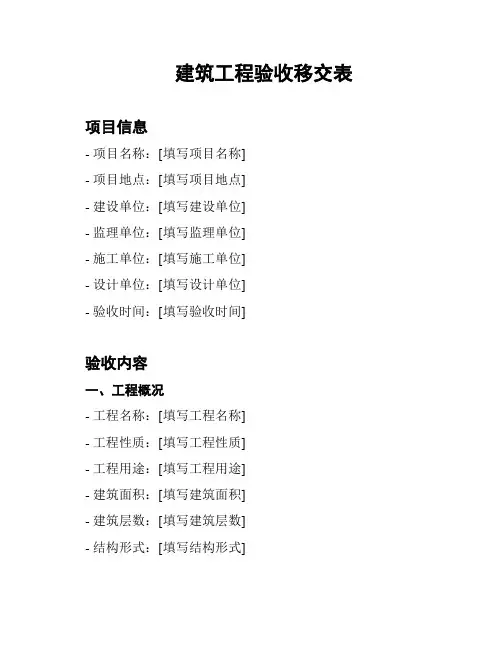 建筑工程验收移交表

项目信息

- 项目名称：[填写项目名称]

- 项目地点：[填写项目地点]

- 建设单位：[填写建设单位]

- 监理单位：[填写监理单位]

- 施工单位：[填写施工单位]

- 设计单位：[填写设计单位]

- 验收时间：[填写验收时间]

验收内容

一、工程概况

- 工程名称：[填写工程名称]

- 工程性质：[填写工程性质]

- 工程用途：[填写工程用途]

- 建筑面积：[填写建筑面积]

- 建筑层数：[填写建筑层数]

- 结构形式：[填写结构形式]